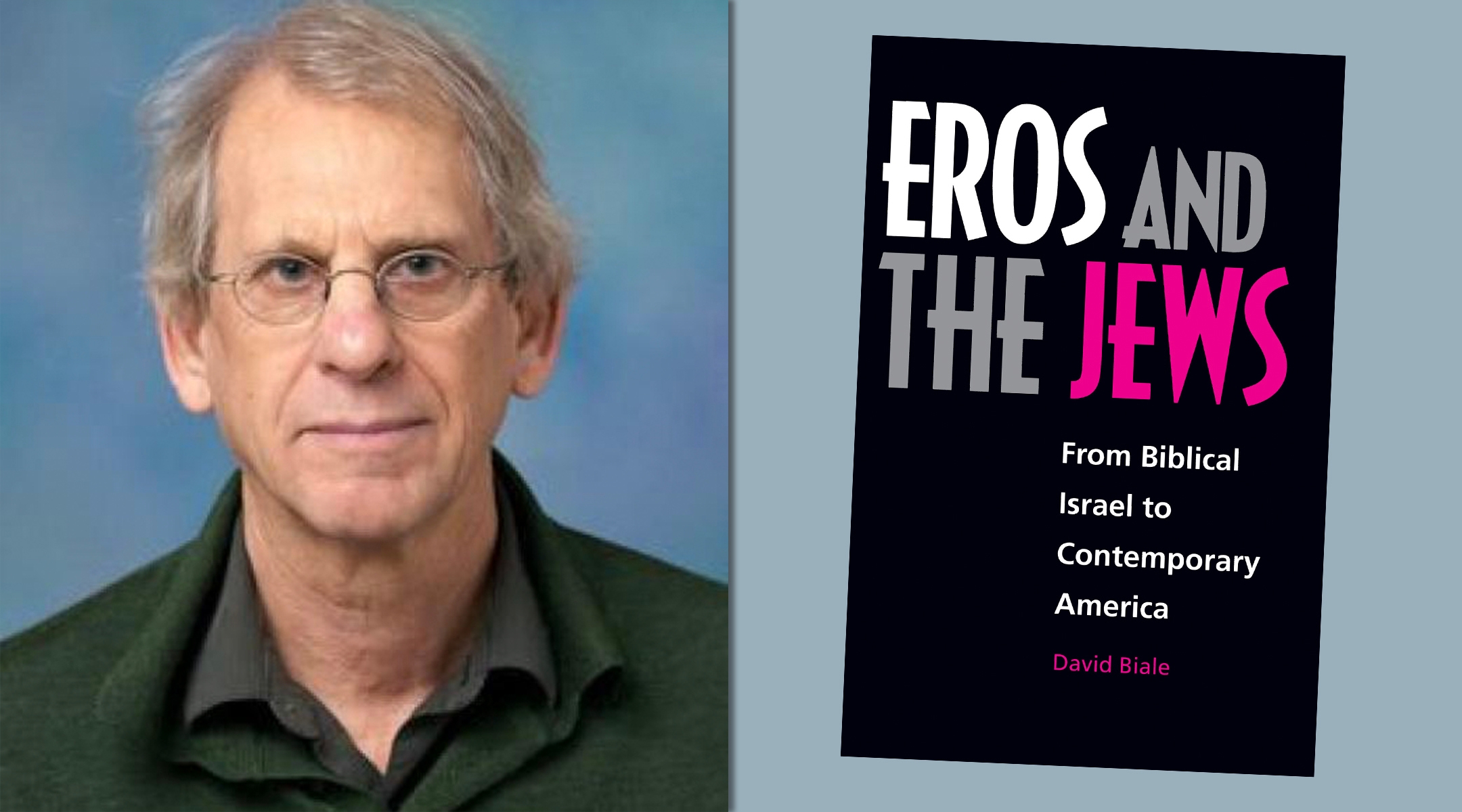 EROS AND THE JEWS

From Biblical Israel to Contemporary America

David Biale